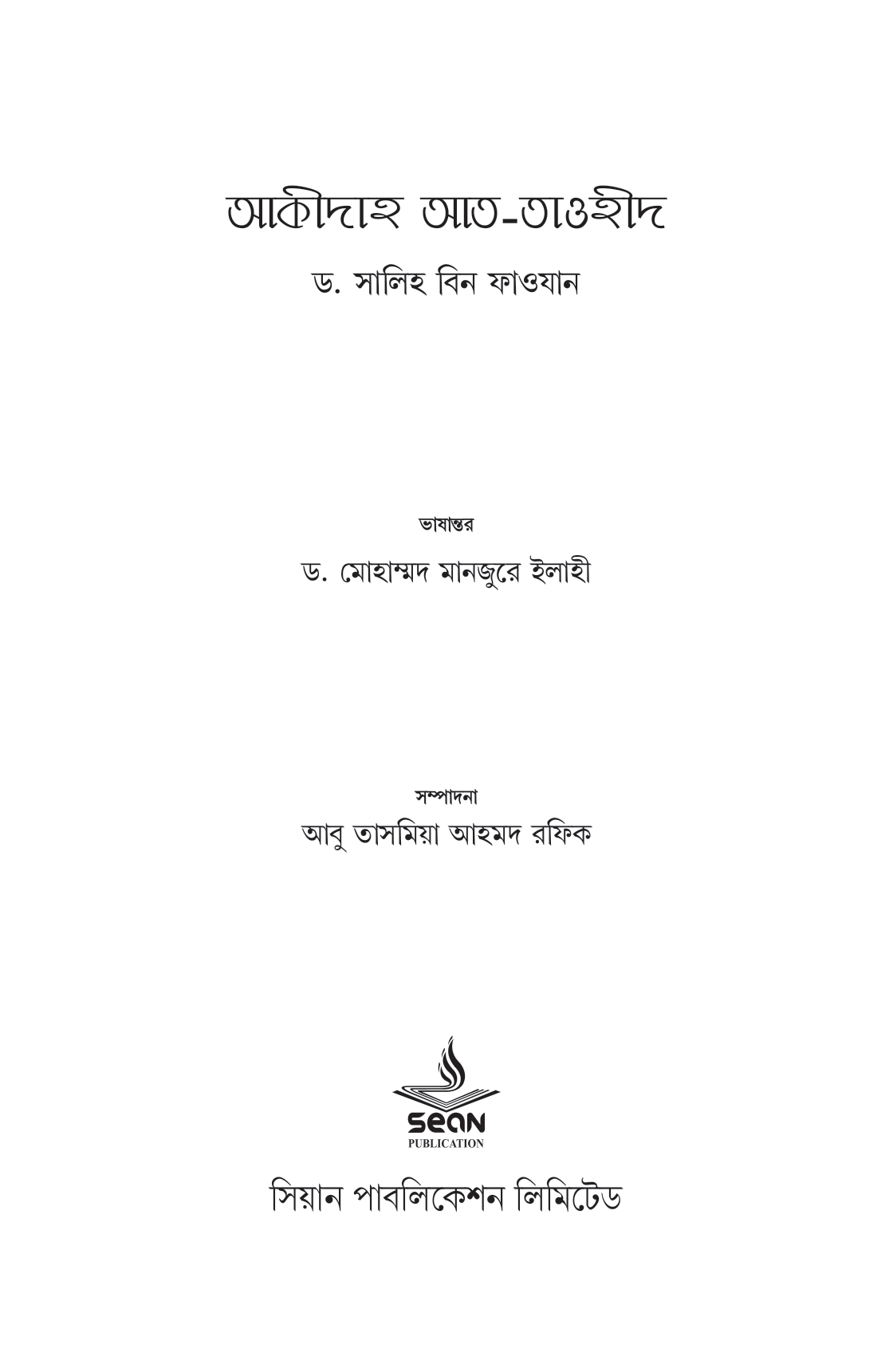 আকীদাহ আত-তাওহীদ

ড. সালিহ বিন ফাওযান

ভাষান্তর

ড. মোহাম্মদ মানজুরে ইলাহী

সম্পাদনা

আবু তাসমিয়া আহমদ রফিক

sean
PUBLICATION

সিয়ান পাবলিকেশন লিমিটেড